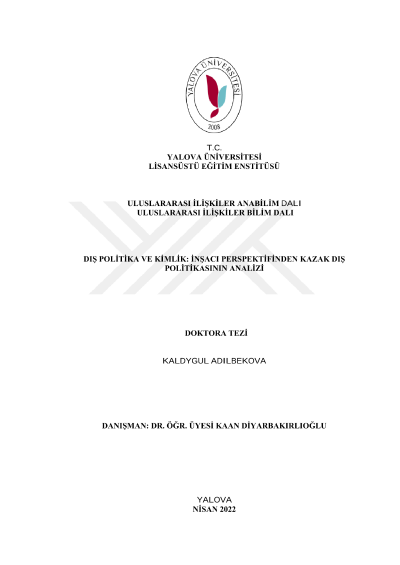 YALOVA ÜNİVERSİTESİ
2008

T.C.
YALOVA ÜNİVERSİTESİ
LİSANSÜSTÜ EĞİTİM ENSTİTÜSÜ

ULUSLARARASI İLİŞKİLER ANABİLİM DALI
ULUSLARARASI İLİŞKİLER BİLİM DALI

DIŞ POLİTİKA VE KİMLİK: İNŞACI PERSPEKTİFİNDEN KAZAK DIŞ POLİTİKASININ ANALİZİ

DOKTORA TEZİ

KALDYGUL ADILBEKOVA

DANIŞMAN: DR. ÖĞR. ÜYESİ KAAN DİYARBAKIRLIOĞLU

YALOVA
NİSAN 2022